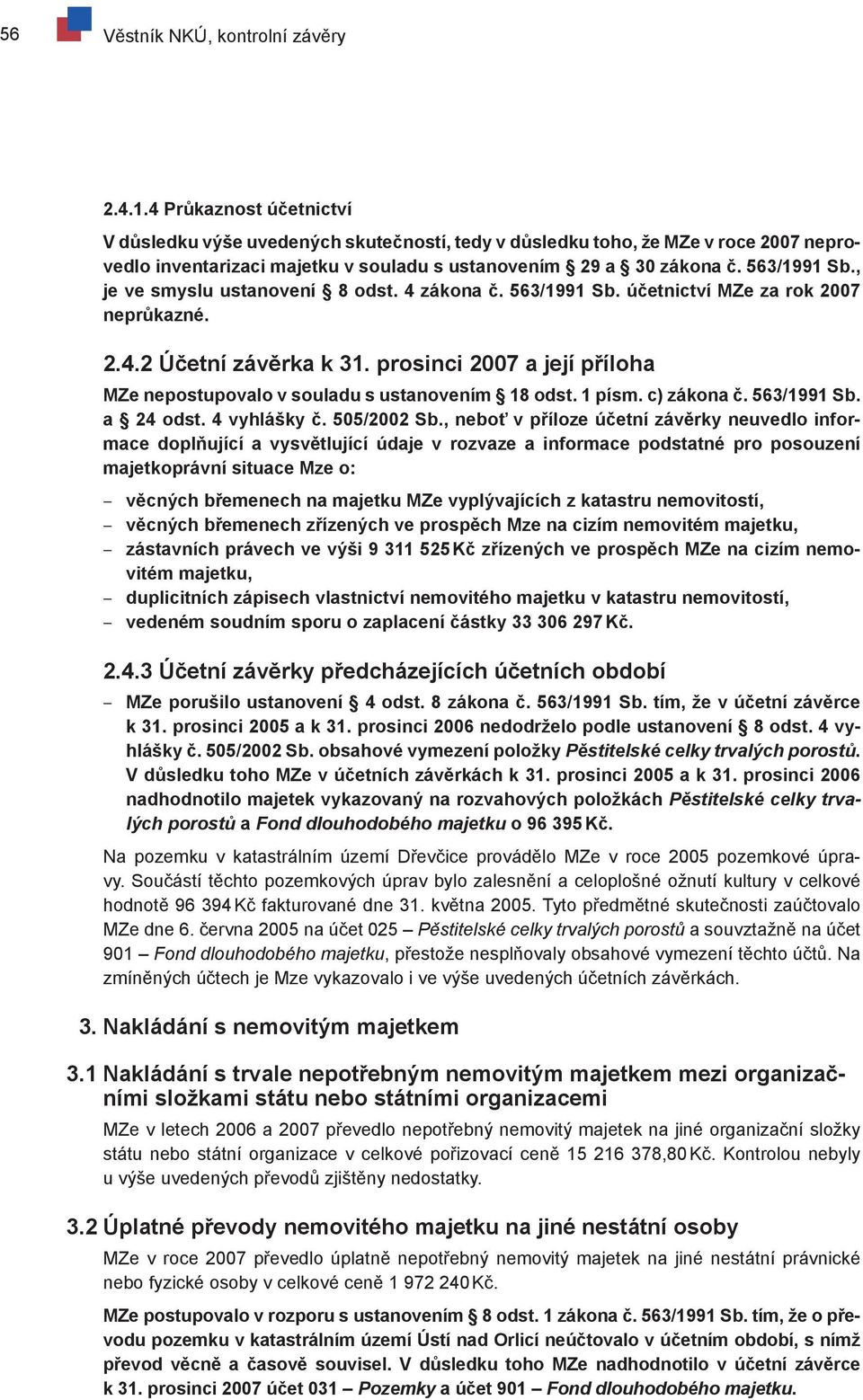 56 Věstník NKÚ, kontrolní závěry

2.4.1.4 Průkaznost účetnictví

V důsledku výše uvedených skutečností, tedy v důsledku toho, že MZe v roce 2007 neprovedlo inventarizaci majetku v souladu s ustanovením § 29 a § 30 zákona č. 563/1991 Sb., je ve smyslu ustanovení § 8 odst. 4 zákona č. 563/1991 Sb. účetnictví MZe za rok 2007 neprůkazné.

2.4.2 Účetní závěrka k 31. prosinci 2007 a její příloha

MZe nepostupovalo v souladu s ustanovením § 18 odst. 1 písm. c) zákona č. 563/1991 Sb. a § 24 odst. 4 vyhlášky č. 505/2002 Sb., neboť v příloze účetní závěrky neuvedlo informace doplňující a vysvětlující údaje v rozvaze a informace podstatné pro posouzení majetkoprávní situace Mze o:

– věcných břemenech na majetku MZe vyplývajících z katastru nemovitostí,
– věcných břemenech zřízených ve prospěch Mze na cizím nemovitém majetku,
– zástavních právech ve výši 9 311 525 Kč zřízených ve prospěch MZe na cizím nemovitém majetku,
– duplicitních zápisech vlastnictví nemovitého majetku v katastru nemovitostí,
– vedeném soudním sporu o zaplacení částky 33 306 297 Kč.

2.4.3 Účetní závěrky předcházejících účetních období

– MZe porušilo ustanovení § 4 odst. 8 zákona č. 563/1991 Sb. tím, že v účetní závěrce k 31. prosinci 2005 a k 31. prosinci 2006 nedodrželo podle ustanovení § 8 odst. 4 vyhlášky č. 505/2002 Sb. obsahové vymezení položky Pěstitelské celky trvalých porostů. V důsledku toho MZe v účetních závěrkách k 31. prosinci 2005 a k 31. prosinci 2006 nadhodnotilo majetek vykazovaný na rozvahových položkách Pěstitelské celky trvalých porostů a Fond dlouhodobého majetku o 96 395 Kč.

Na pozemku v katastrálním území Dřevčice provádělo MZe v roce 2005 pozemkové úpravy. Součástí těchto pozemkových úprav bylo zalesnění a celoplošné ožnutí kultury v celkové hodnotě 96 394 Kč fakturované dne 31. května 2005. Tyto předmětné skutečnosti zaúčtovalo MZe dne 6. června 2005 na účet 025 – Pěstitelské celky trvalých porostů a souvztažně na účet 901 – Fond dlouhodobého majetku, přestože nesplňovaly obsahové vymezení těchto účtů. Na zmíněných účtech je Mze vykazovalo i ve výše uvedených účetních závěrkách.

3. Nakládání s nemovitým majetkem

3.1 Nakládání s trvale nepotřebným nemovitým majetkem mezi organizačními složkami státu nebo státními organizacemi

MZe v letech 2006 a 2007 převedlo nepotřebný nemovitý majetek na jiné organizační složky státu nebo státní organizace v celkové pořizovací ceně 15 216 378,80 Kč. Kontrolou nebyly u výše uvedených převodů zjištěny nedostatky.

3.2 Úplatné převody nemovitého majetku na jiné nestátní osoby

MZe v roce 2007 převedlo úplatně nepotřebný nemovitý majetek na jiné nestátní právnické nebo fyzické osoby v celkové ceně 1 972 240 Kč.

MZe postupovalo v rozporu s ustanovením § 8 odst. 1 zákona č. 563/1991 Sb. tím, že o převodu pozemku v katastrálním území Ústí nad Orlicí neúčtovalo v účetním období, s nímž převod věcně a časově souvisel. V důsledku toho MZe nadhodnotilo v účetní závěrce k 31. prosinci 2007 účet 031 – Pozemky a účet 901 – Fond dlouhodobého majetku.